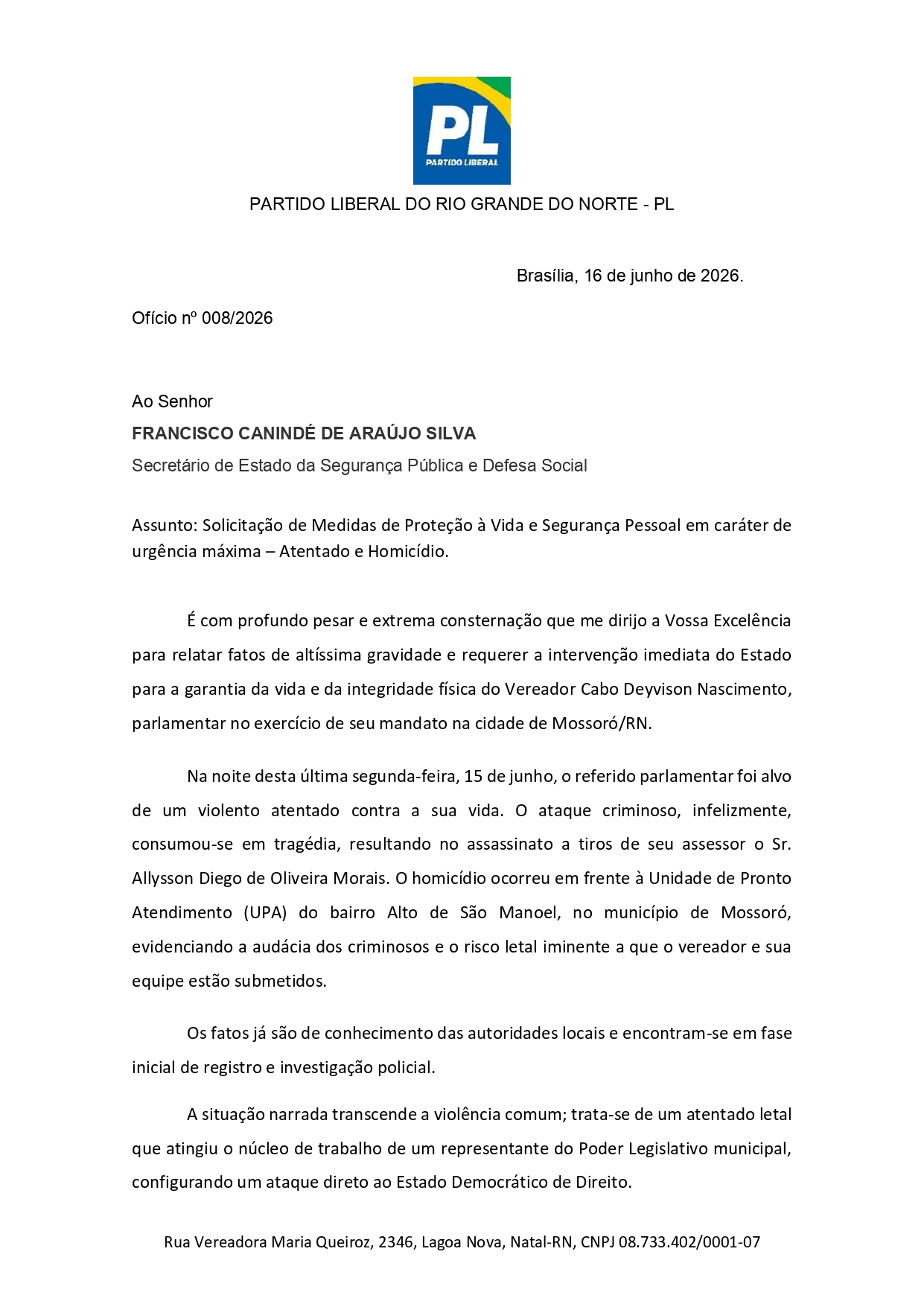 PL
PARTIDO LIBERAL

PARTIDO LIBERAL DO RIO GRANDE DO NORTE - PL

Brasília, 16 de junho de 2026.

Ofício nº 008/2026

Ao Senhor
FRANCISCO CANINDÉ DE ARAÚJO SILVA
Secretário de Estado da Segurança Pública e Defesa Social

Assunto: Solicitação de Medidas de Proteção à Vida e Segurança Pessoal em caráter de urgência máxima – Atentado e Homicídio.

É com profundo pesar e extrema consternação que me dirijo a Vossa Excelência para relatar fatos de altíssima gravidade e requerer a intervenção imediata do Estado para a garantia da vida e da integridade física do Vereador Cabo Deyvison Nascimento, parlamentar no exercício de seu mandato na cidade de Mossoró/RN.

Na noite desta última segunda-feira, 15 de junho, o referido parlamentar foi alvo de um violento atentado contra a sua vida. O ataque criminoso, infelizmente, consumou-se em tragédia, resultando no assassinato a tiros de seu assessor o Sr. Allysson Diego de Oliveira Morais. O homicídio ocorreu em frente à Unidade de Pronto Atendimento (UPA) do bairro Alto de São Manoel, no município de Mossoró, evidenciando a audácia dos criminosos e o risco letal iminente a que o vereador e sua equipe estão submetidos.

Os fatos já são de conhecimento das autoridades locais e encontram-se em fase inicial de registro e investigação policial.

A situação narrada transcende a violência comum; trata-se de um atentado letal que atingiu o núcleo de trabalho de um representante do Poder Legislativo municipal, configurando um ataque direto ao Estado Democrático de Direito.

Rua Vereadora Maria Queiroz, 2346, Lagoa Nova, Natal-RN, CNPJ 08.733.402/0001-07